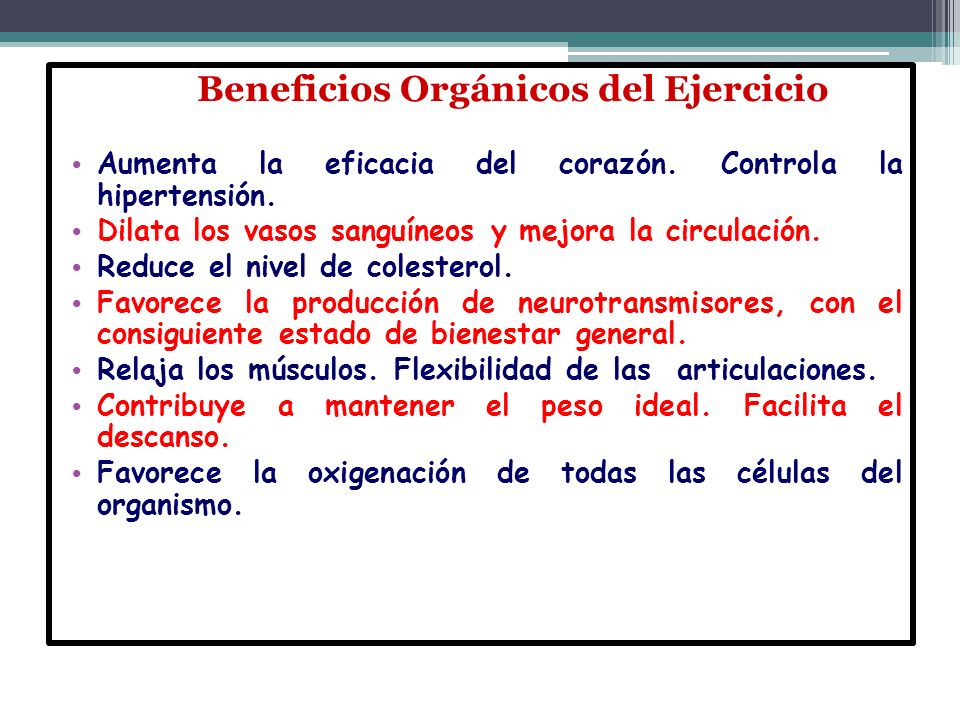 Beneficios Orgánicos del Ejercicio

• Aumenta la eficacia del corazón. Controla la hipertensión.
• Dilata los vasos sanguíneos y mejora la circulación.
• Reduce el nivel de colesterol.
• Favorece la producción de neurotransmisores, con el consiguiente estado de bienestar general.
• Relaja los músculos. Flexibilidad de las articulaciones.
• Contribuye a mantener el peso ideal. Facilita el descanso.
• Favorece la oxigenación de todas las células del organismo.